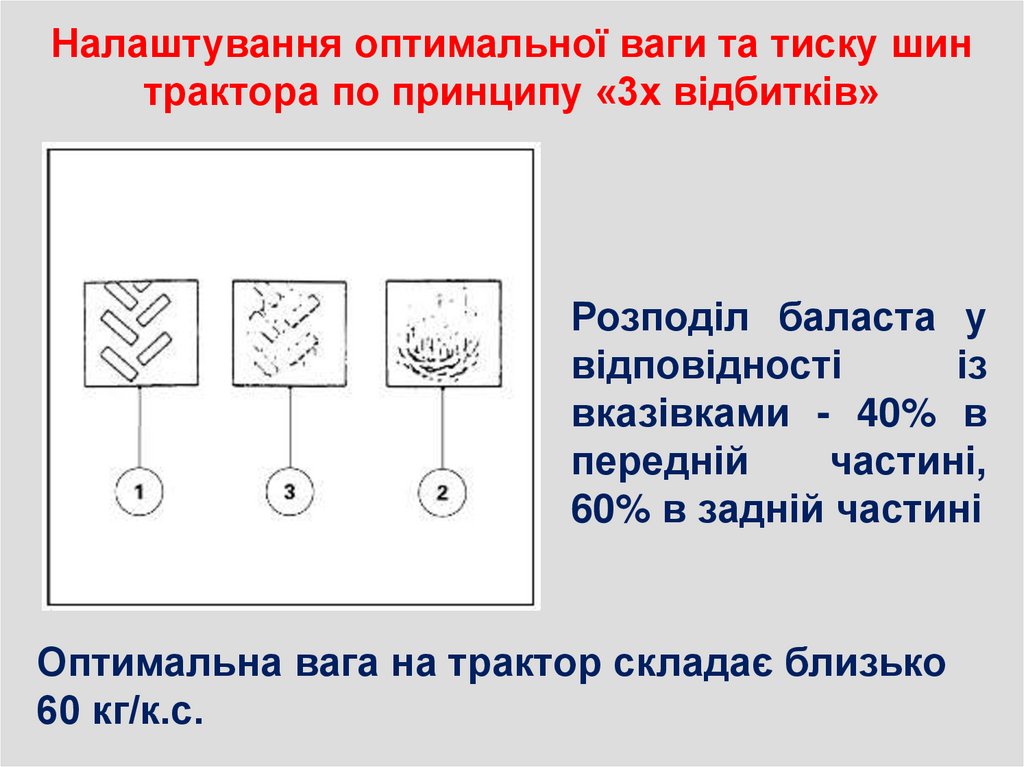 Налаштування оптимальної ваги та тиску шин трактора по принципу «3х відбитків»

1

3

2

Розподіл баласта у відповідності із вказівками - 40% в передній частині, 60% в задній частині

Оптимальна вага на трактор складає близько 60 кг/к.с.